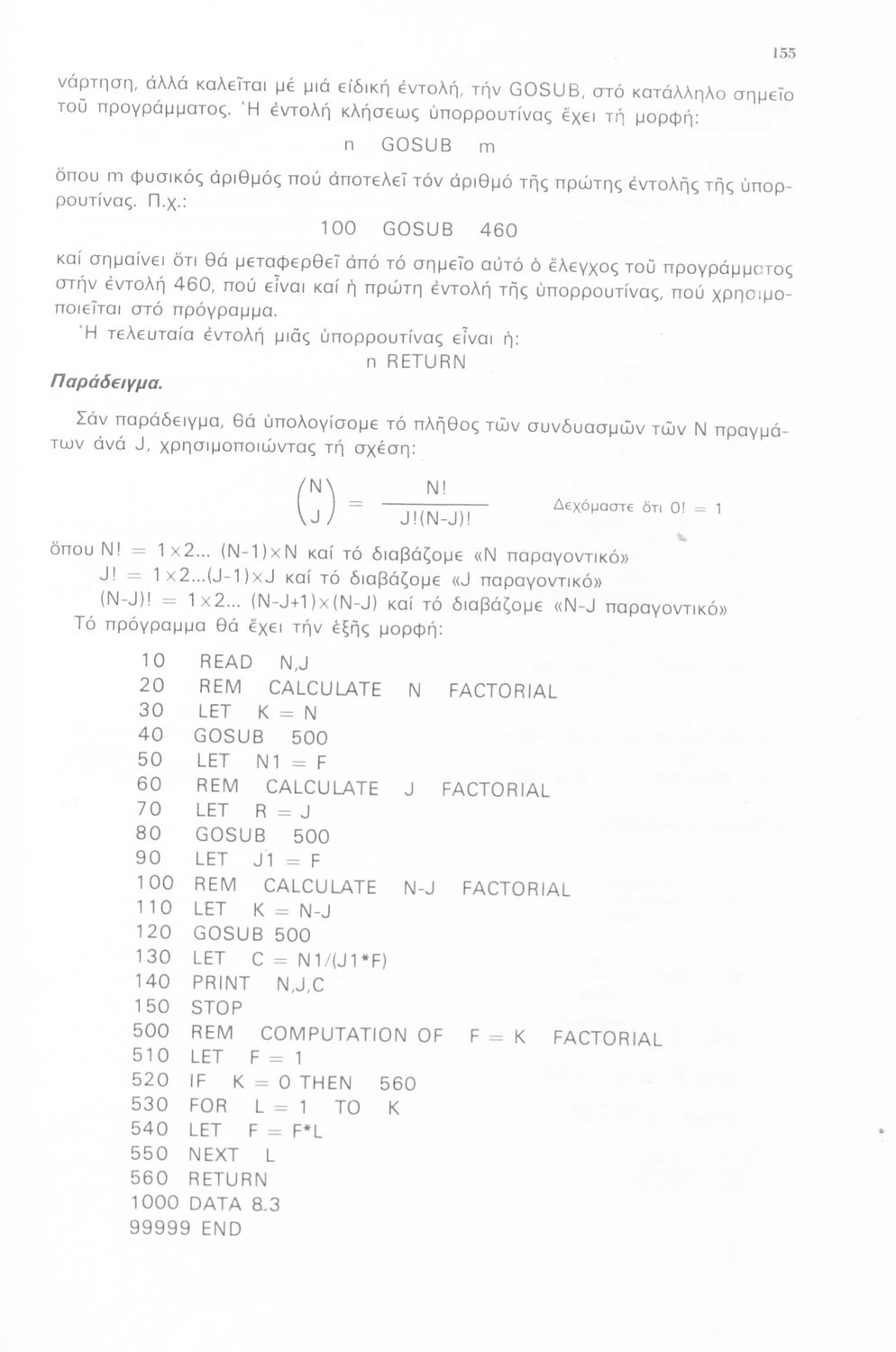 155

νάρτηση, ἀλλά καλεῖται μέ μιά εἰδική ἐντολή, τήν GOSUB, στό κατάλληλο σημεῖο τοῦ προγράμματος. Ἡ ἐντολή κλήσεως ὑπορρουτίνας ἔχει τή μορφή:

n GOSUB m

ὅπου m φυσικός ἀριθμός πού ἀποτελεῖ τόν ἀριθμό τῆς πρώτης ἐντολῆς τῆς ὑπορρουτίνας. Π.χ.:

100 GOSUB 460

καί σημαίνει ὅτι θά μεταφερθεῖ ἀπό τό σημεῖο αὐτό ὁ ἔλεγχος τοῦ προγράμματος στήν ἐντολή 460, πού εἶναι καί ἡ πρώτη ἐντολή τῆς ὑπορρουτίνας, πού χρησιμοποιεῖται στό πρόγραμμα.

Ἡ τελευταία ἐντολή μιᾶς ὑπορρουτίνας εἶναι ἡ:

n RETURN

Παράδειγμα.

Σάν παράδειγμα, θά ὑπολογίσομε τό πλῆθος τῶν συνδυασμῶν τῶν N πραγμάτων ἀνά J, χρησιμοποιώντας τή σχέση:

$\binom{N}{J} = \frac{N!}{J!(N-J)!}$ Δεχόμαστε ὅτι 0! = 1

ὅπου N! = 1×2... (N-1)×N καί τό διαβάζομε «N παραγοντικό»
J! = 1×2...(J-1)×J καί τό διαβάζομε «J παραγοντικό»
(N-J)! = 1×2... (N-J+1)×(N-J) καί τό διαβάζομε «N-J παραγοντικό»

Τό πρόγραμμα θά ἔχει τήν ἑξῆς μορφή:

10 READ N,J
20 REM CALCULATE N FACTORIAL
30 LET K = N
40 GOSUB 500
50 LET N1 = F
60 REM CALCULATE J FACTORIAL
70 LET R = J
80 GOSUB 500
90 LET J1 = F
100 REM CALCULATE N-J FACTORIAL
110 LET K = N-J
120 GOSUB 500
130 LET C = N1/(J1*F)
140 PRINT N,J,C
150 STOP
500 REM COMPUTATION OF F = K FACTORIAL
510 LET F = 1
520 IF K = 0 THEN 560
530 FOR L = 1 TO K
540 LET F = F*L
550 NEXT L
560 RETURN
1000 DATA 8.3
99999 END